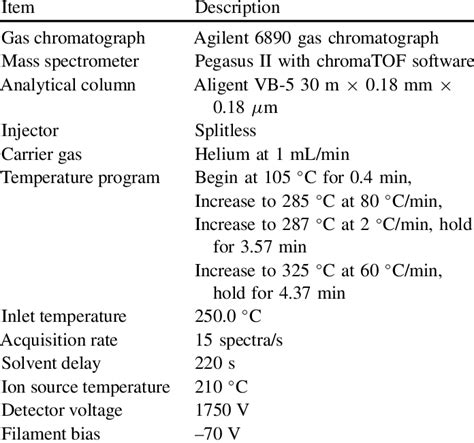 | Item | Description |
|---|---|
| Gas chromatograph | Agilent 6890 gas chromatograph |
| Mass spectrometer | Pegasus II with chromaTOF software |
| Analytical column | Aligent VB-5 30 m $\times$ 0.18 mm $\times$ 0.18 $\mu$m |
| Injector | Splitless |
| Carrier gas | Helium at 1 mL/min |
| Temperature program | Begin at 105 °C for 0.4 min, Increase to 285 °C at 80 °C/min, Increase to 287 °C at 2 °C/min, hold for 3.57 min Increase to 325 °C at 60 °C/min, hold for 4.37 min |
| Inlet temperature | 250.0 °C |
| Acquisition rate | 15 spectra/s |
| Solvent delay | 220 s |
| Ion source temperature | 210 °C |
| Detector voltage | 1750 V |
| Filament bias | –70 V |